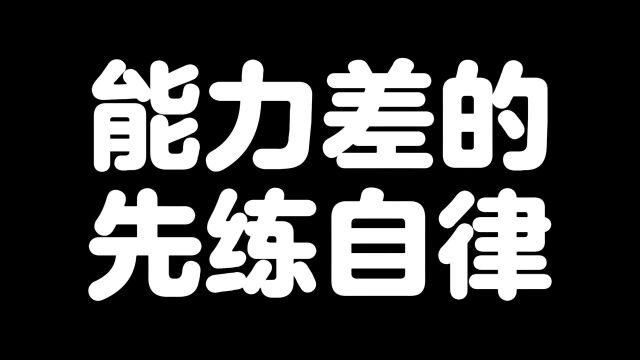 能力差的
先练自律